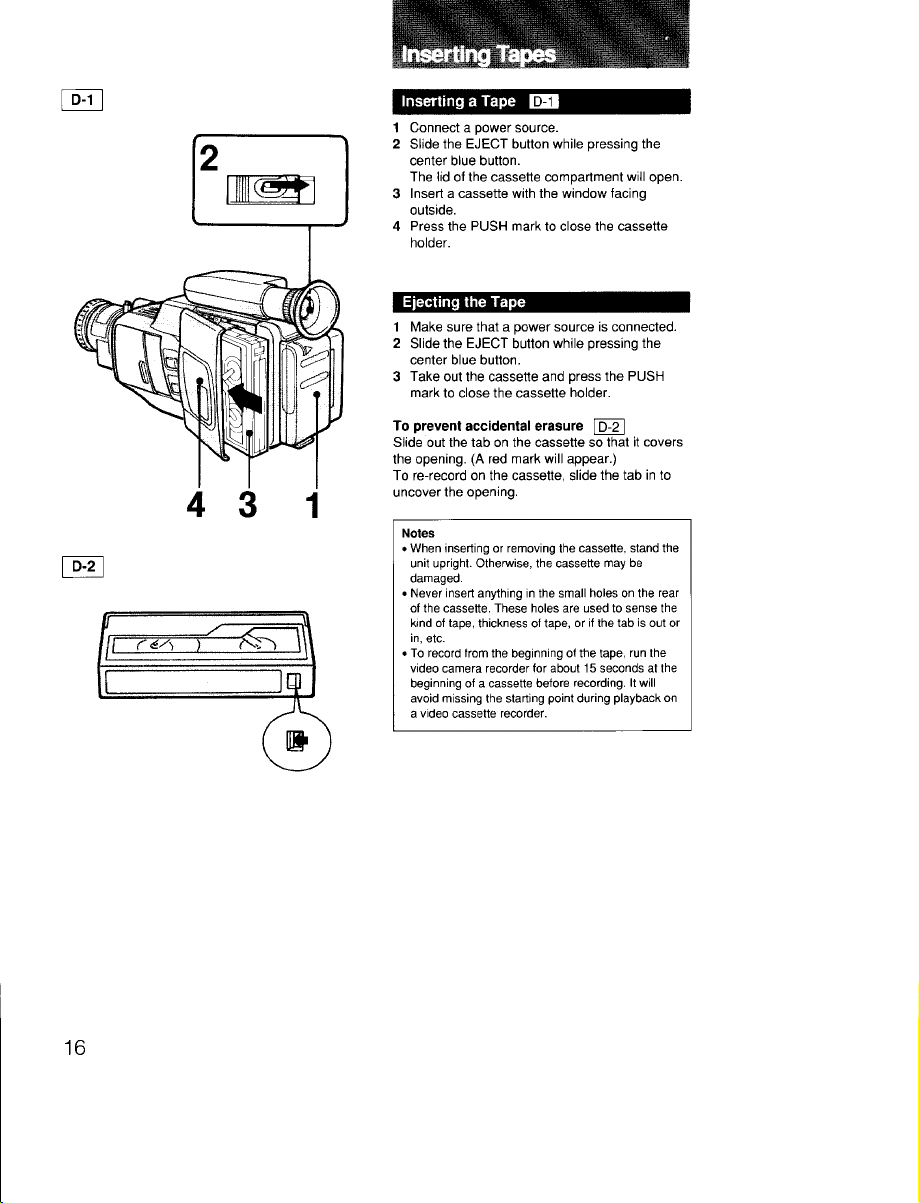 D-1

2

4 3 1

D-2

Inserting Tapes

Inserting a Tape D-1

1 Connect a power source.
2 Slide the EJECT button while pressing the center blue button.
The lid of the cassette compartment will open.
3 Insert a cassette with the window facing outside.
4 Press the PUSH mark to close the cassette holder.

Ejecting the Tape

1 Make sure that a power source is connected.
2 Slide the EJECT button while pressing the center blue button.
3 Take out the cassette and press the PUSH mark to close the cassette holder.

To prevent accidental erasure D-2
Slide out the tab on the cassette so that it covers the opening. (A red mark will appear.)
To re-record on the cassette, slide the tab in to uncover the opening.

Notes
• When inserting or removing the cassette, stand the unit upright. Otherwise, the cassette may be damaged.
• Never insert anything in the small holes on the rear of the cassette. These holes are used to sense the kind of tape, thickness of tape, or if the tab is out or in, etc.
• To record from the beginning of the tape, run the video camera recorder for about 15 seconds at the beginning of a cassette before recording. It will avoid missing the starting point during playback on a video cassette recorder.

16